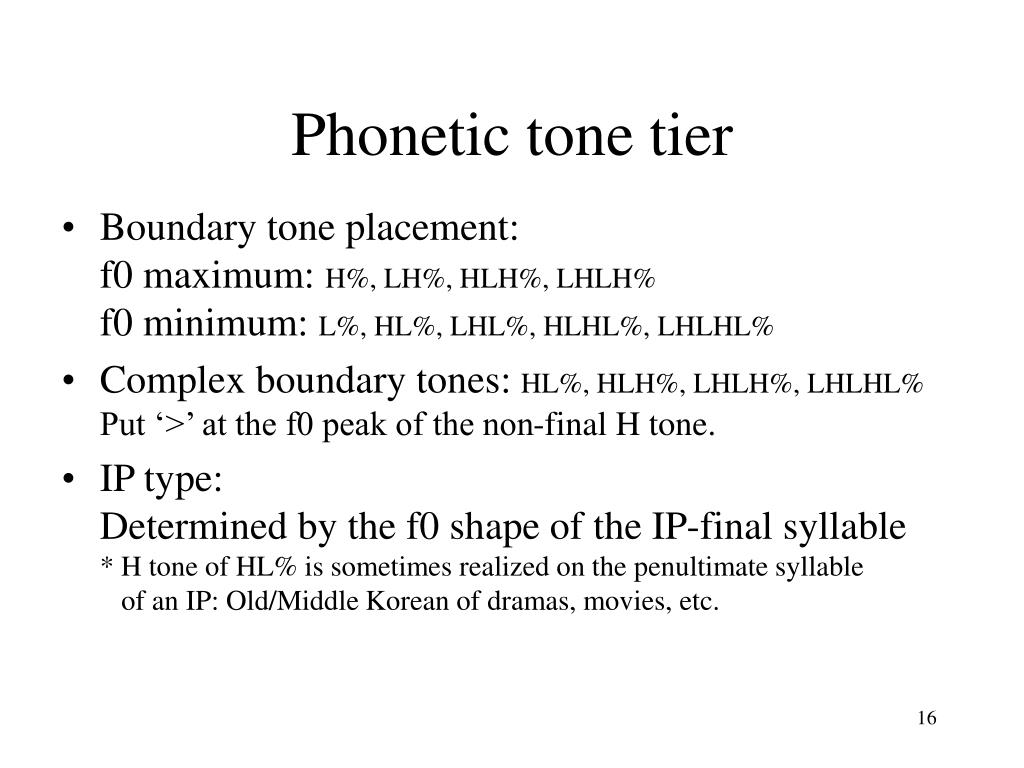 Phonetic tone tier

• Boundary tone placement:
f0 maximum: H%, LH%, HLH%, LHLH%
f0 minimum: L%, HL%, LHL%, HLHL%, LHLHL%

• Complex boundary tones: HL%, HLH%, LHLH%, LHLHL%
Put ‘>’ at the f0 peak of the non-final H tone.

• IP type:
Determined by the f0 shape of the IP-final syllable
* H tone of HL% is sometimes realized on the penultimate syllable of an IP: Old/Middle Korean of dramas, movies, etc.

16